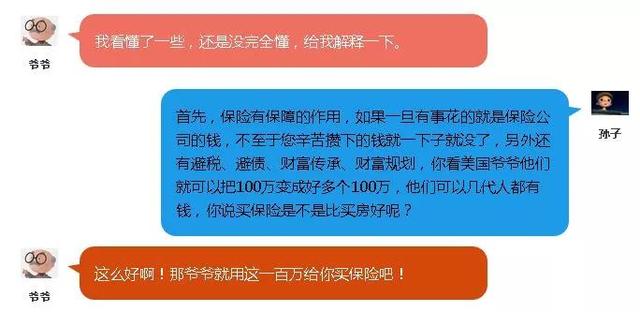 爷爷

我看懂了一些，还是没完全懂，给我解释一下。

孙子

首先，保险有保障的作用，如果一旦有事花的就是保险公司的钱，不至于您辛苦攒下的钱就一下子就没了，另外还有避税、避债、财富传承、财富规划，你看美国爷爷他们就可以把100万变成好多个100万，他们可以几代人都有钱，你说买保险是不是比买房好呢？

爷爷

这么好啊！那爷爷就用这一百万给你买保险吧！